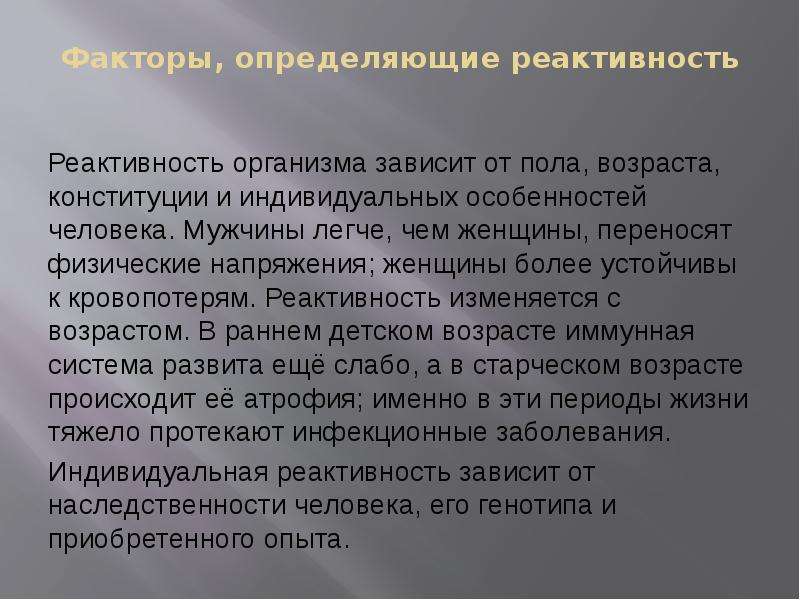 Факторы, определяющие реактивность

Реактивность организма зависит от пола, возраста, конституции и индивидуальных особенностей человека. Мужчины легче, чем женщины, переносят физические напряжения; женщины более устойчивы к кровопотерям. Реактивность изменяется с возрастом. В раннем детском возрасте иммунная система развита ещё слабо, а в старческом возрасте происходит её атрофия; именно в эти периоды жизни тяжело протекают инфекционные заболевания.

Индивидуальная реактивность зависит от наследственности человека, его генотипа и приобретенного опыта.